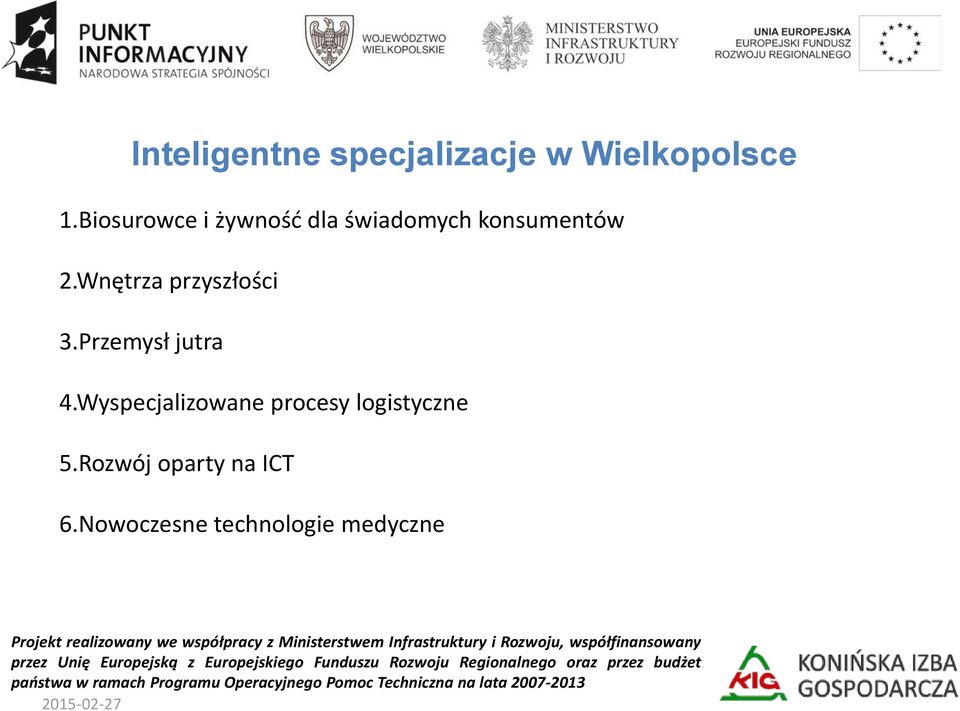 PUNKT INFORMACYJNY
NARODOWA STRATEGIA SPÓJNOŚCI

WOJEWÓDZTWO WIELKOPOLSKIE

MINISTERSTWO INFRASTRUKTURY I ROZWOJU

UNIA EUROPEJSKA
EUROPEJSKI FUNDUSZ ROZWOJU REGIONALNEGO

Inteligentne specjalizacje w Wielkopolsce

1.Biosurowce i żywność dla świadomych konsumentów

2.Wnętrza przyszłości

3.Przemysł jutra

4.Wyspecjalizowane procesy logistyczne

5.Rozwój oparty na ICT

6.Nowoczesne technologie medyczne

Projekt realizowany we współpracy z Ministerstwem Infrastruktury i Rozwoju, współfinansowany przez Unię Europejską z Europejskiego Funduszu Rozwoju Regionalnego oraz przez budżet państwa w ramach Programu Operacyjnego Pomoc Techniczna na lata 2007-2013

2015-02-27

KIG
KONIŃSKA IZBA GOSPODARCZA